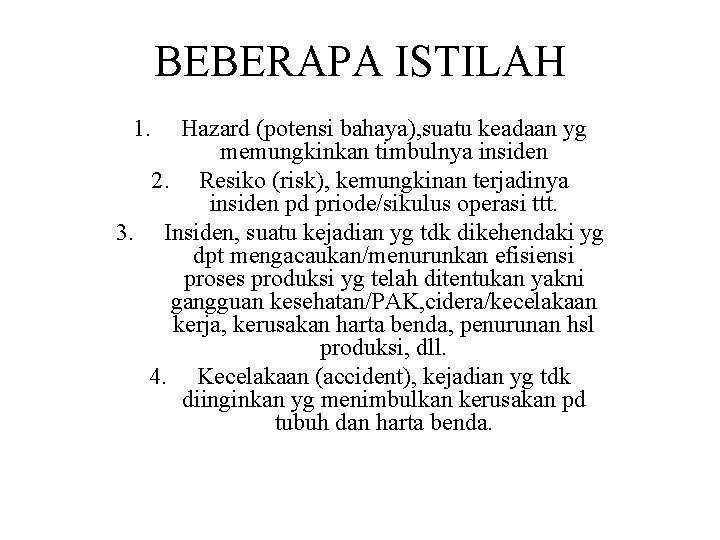 BEBERAPA ISTILAH

1. Hazard (potensi bahaya),suatu keadaan yg memungkinkan timbulnya insiden

2. Resiko (risk), kemungkinan terjadinya insiden pd priode/sikulus operasi ttt.

3. Insiden, suatu kejadian yg tdk dikehendaki yg dpt mengacaukan/menurunkan efisiensi proses produksi yg telah ditentukan yakni gangguan kesehatan/PAK,cidera/kecelakaan kerja, kerusakan harta benda, penurunan hsl produksi, dll.

4. Kecelakaan (accident), kejadian yg tdk diinginkan yg menimbulkan kerusakan pd tubuh dan harta benda.